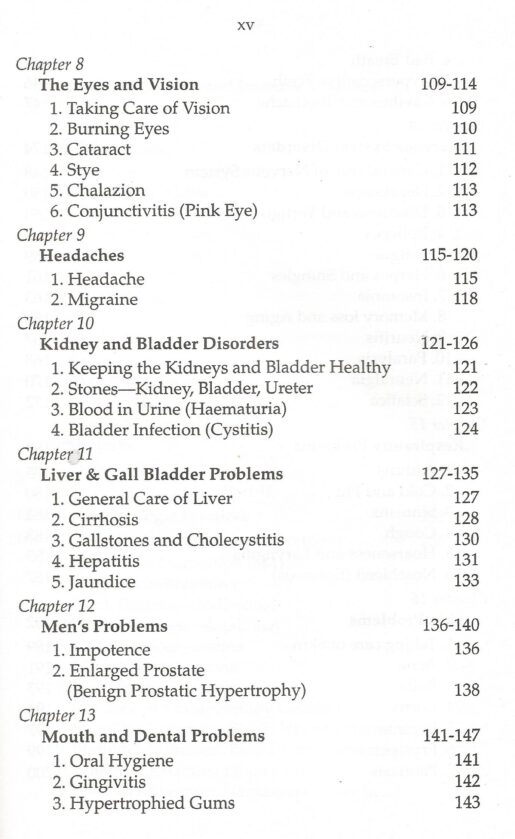 xv

Chapter 8
The Eyes and Vision 109-114
1. Taking Care of Vision 109
2. Burning Eyes 110
3. Cataract 111
4. Stye 112
5. Chalazion 113
6. Conjunctivitis (Pink Eye) 113

Chapter 9
Headaches 115-120
1. Headache 115
2. Migraine 118

Chapter 10
Kidney and Bladder Disorders 121-126
1. Keeping the Kidneys and Bladder Healthy 121
2. Stones—Kidney, Bladder, Ureter 122
3. Blood in Urine (Haematuria) 123
4. Bladder Infection (Cystitis) 124

Chapter 11
Liver & Gall Bladder Problems 127-135
1. General Care of Liver 127
2. Cirrhosis 128
3. Gallstones and Cholecystitis 130
4. Hepatitis 131
5. Jaundice 133

Chapter 12
Men's Problems 136-140
1. Impotence 136
2. Enlarged Prostate (Benign Prostatic Hypertrophy) 138

Chapter 13
Mouth and Dental Problems 141-147
1. Oral Hygiene 141
2. Gingivitis 142
3. Hypertrophied Gums 143